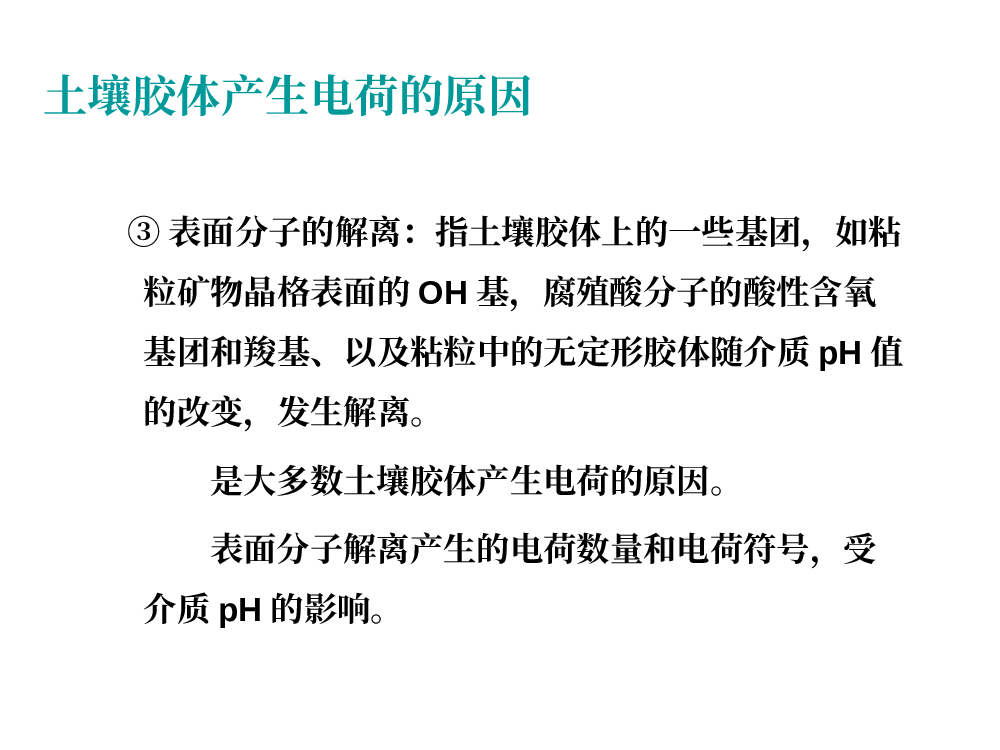 土壤胶体产生电荷的原因

③表面分子的解离：指土壤胶体上的一些基团，如粘粒矿物晶格表面的OH基，腐殖酸分子的酸性含氧基团和羧基、以及粘粒中的无定形胶体随介质pH值的改变，发生解离。

是大多数土壤胶体产生电荷的原因。

表面分子解离产生的电荷数量和电荷符号，受介质pH的影响。